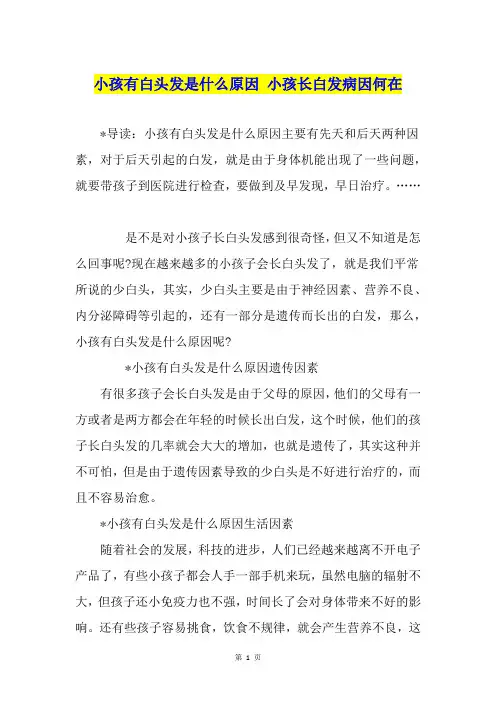 小孩有白头发是什么原因 小孩长白发病因何在

*导读：小孩有白头发是什么原因主要有先天和后天两种因素，对于后天引起的白发，就是由于身体机能出现了一些问题，就要带孩子到医院进行检查，要做到及早发现，早日治疗。……

是不是对小孩子长白头发感到很奇怪，但又不知道是怎么回事呢?现在越来越多的小孩子会长白头发了，就是我们平常所说的少白头，其实，少白头主要是由于神经因素、营养不良、内分泌障碍等引起的，还有一部分是遗传而长出的白发，那么，小孩有白头发是什么原因呢?

*小孩有白头发是什么原因遗传因素

有很多孩子会长白头发是由于父母的原因，他们的父母有一方或者是两方都会在年轻的时候长出白发，这个时候，他们的孩子长白头发的几率就会大大的增加，也就是遗传了，其实这种并不可怕，但是由于遗传因素导致的少白头是不好进行治疗的，而且不容易治愈。

*小孩有白头发是什么原因生活因素

随着社会的发展，科技的进步，人们已经越来越离不开电子产品了，有些小孩子都会人手一部手机来玩，虽然电脑的辐射不大，但孩子还小免疫力也不强，时间长了会对身体带来不好的影响。还有些孩子容易挑食，饮食不规律，就会产生营养不良，这

第 1 页